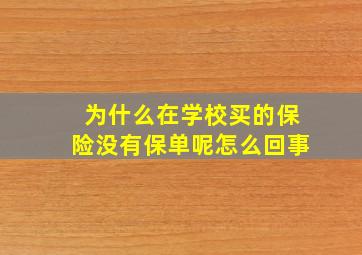 为什么在学校买的保险没有保单呢怎么回事